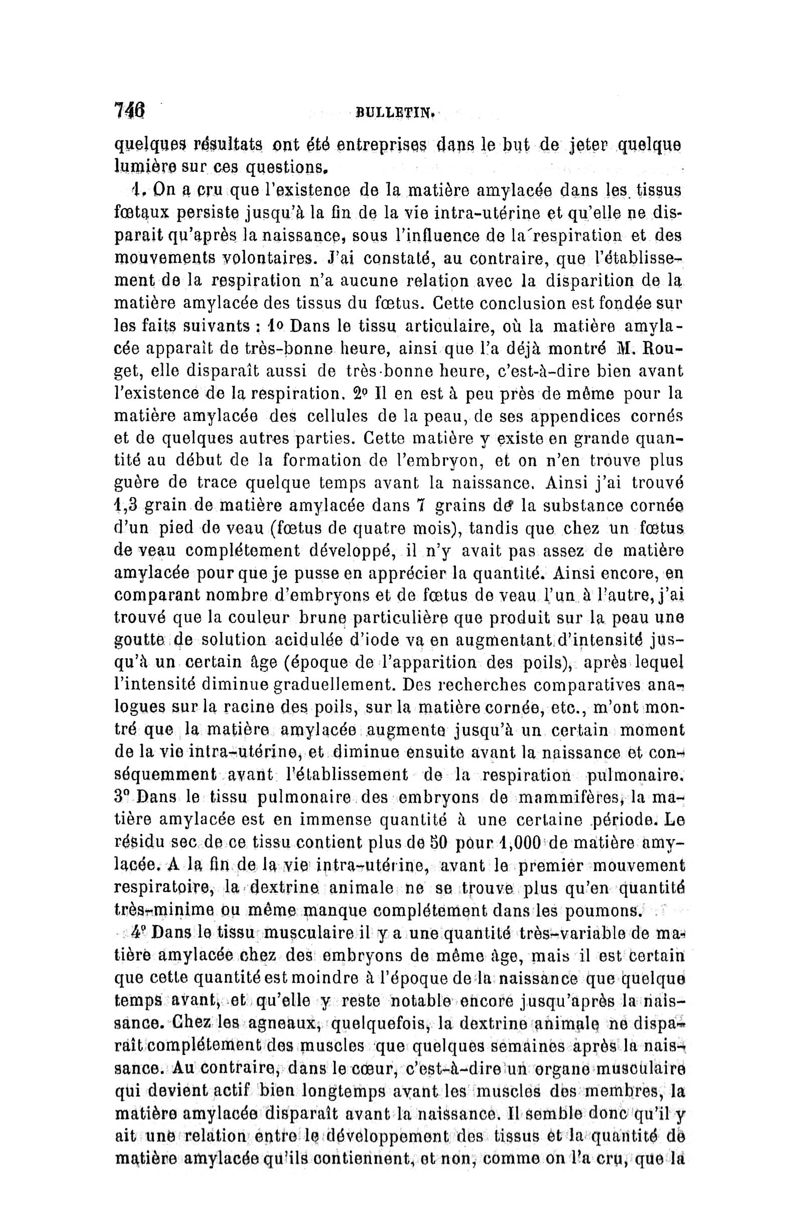 746 BULLETIN.

quelques résultats ont été entreprises dans le but de jeter quelque lumière sur ces questions.

1. On a cru que l'existence de la matière amylacée dans les tissus fœtaux persiste jusqu'à la fin de la vie intra-utérine et qu'elle ne disparait qu'après la naissance, sous l'influence de la respiration et des mouvements volontaires. J'ai constaté, au contraire, que l'établissement de la respiration n'a aucune relation avec la disparition de la matière amylacée des tissus du fœtus. Cette conclusion est fondée sur les faits suivants : 1° Dans le tissu articulaire, où la matière amylacée apparaît de très-bonne heure, ainsi que l'a déjà montré M. Rouget, elle disparaît aussi de très-bonne heure, c'est-à-dire bien avant l'existence de la respiration. 2° Il en est à peu près de même pour la matière amylacée des cellules de la peau, de ses appendices cornés et de quelques autres parties. Cette matière y existe en grande quantité au début de la formation de l'embryon, et on n'en trouve plus guère de trace quelque temps avant la naissance. Ainsi j'ai trouvé 1,3 grain de matière amylacée dans 7 grains de la substance cornée d'un pied de veau (fœtus de quatre mois), tandis que chez un fœtus de veau complétement développé, il n'y avait pas assez de matière amylacée pour que je pusse en apprécier la quantité. Ainsi encore, en comparant nombre d'embryons et de fœtus de veau l'un à l'autre, j'ai trouvé que la couleur brune particulière que produit sur la peau une goutte de solution acidulée d'iode va en augmentant d'intensité jusqu'à un certain âge (époque de l'apparition des poils), après lequel l'intensité diminue graduellement. Des recherches comparatives analogues sur la racine des poils, sur la matière cornée, etc., m'ont montré que la matière amylacée augmente jusqu'à un certain moment de la vie intra-utérine, et diminue ensuite avant la naissance et conséquemment avant l'établissement de la respiration pulmonaire. 3° Dans le tissu pulmonaire des embryons de mammifères, la matière amylacée est en immense quantité à une certaine période. Le résidu sec de ce tissu contient plus de 50 pour 1,000 de matière amylacée. A la fin de la vie intra-utérine, avant le premier mouvement respiratoire, la dextrine animale ne se trouve plus qu'en quantité très-minime ou même manque complétement dans les poumons.

4° Dans le tissu musculaire il y a une quantité très-variable de matière amylacée chez des embryons de même âge, mais il est certain que cette quantité est moindre à l'époque de la naissance que quelque temps avant, et qu'elle y reste notable encore jusqu'après la naissance. Chez les agneaux, quelquefois, la dextrine animale ne disparaît complétement des muscles que quelques semaines après la naissance. Au contraire, dans le cœur, c'est-à-dire un organe musculaire qui devient actif bien longtemps avant les muscles des membres, la matière amylacée disparaît avant la naissance. Il semble donc qu'il y ait une relation entre le développement des tissus et la quantité de matière amylacée qu'ils contiennent, et non, comme on l'a cru, que la